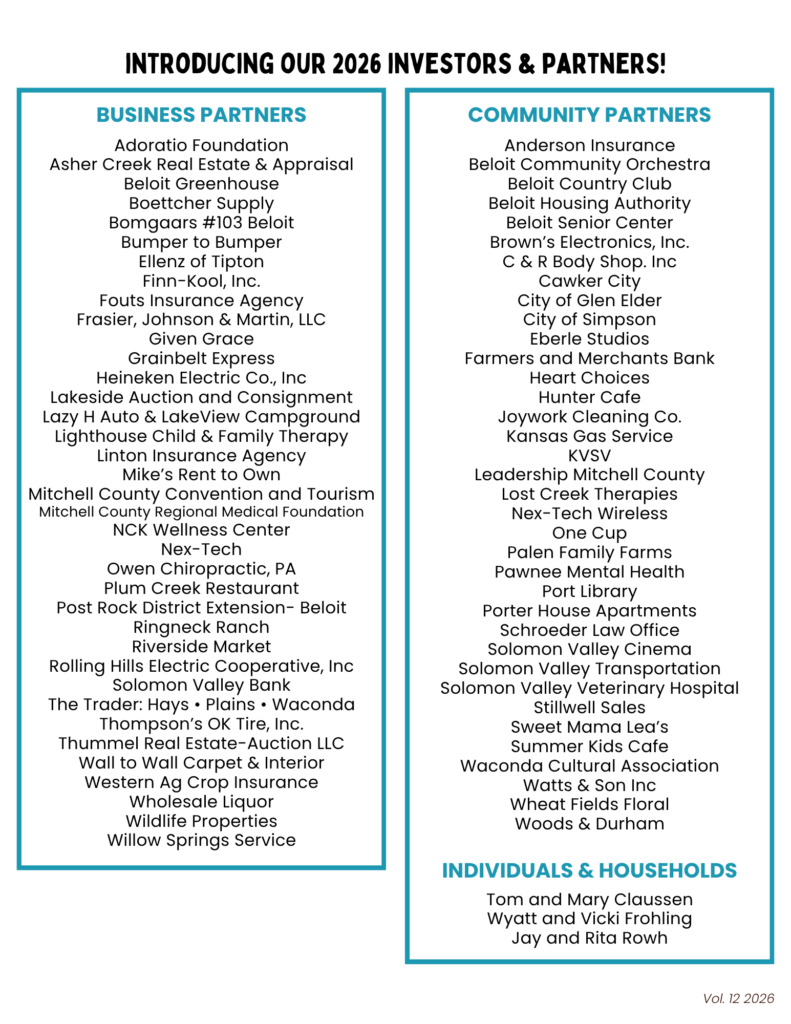 INTRODUCING OUR 2026 INVESTORS & PARTNERS!

BUSINESS PARTNERS

Adoratio Foundation
Asher Creek Real Estate & Appraisal
Beloit Greenhouse
Boettcher Supply
Bomgaars #103 Beloit
Bumper to Bumper
Ellenz of Tipton
Finn-Kool, Inc.
Fouts Insurance Agency
Frasier, Johnson & Martin, LLC
Given Grace
Grainbelt Express
Heineken Electric Co., Inc
Lakeside Auction and Consignment
Lazy H Auto & LakeView Campground
Lighthouse Child & Family Therapy
Linton Insurance Agency
Mike's Rent to Own
Mitchell County Convention and Tourism
Mitchell County Regional Medical Foundation
NCK Wellness Center
Nex-Tech
Owen Chiropractic, PA
Plum Creek Restaurant
Post Rock District Extension- Beloit
Ringneck Ranch
Riverside Market
Rolling Hills Electric Cooperative, Inc
Solomon Valley Bank
The Trader: Hays • Plains • Waconda
Thompson's OK Tire, Inc.
Thummel Real Estate-Auction LLC
Wall to Wall Carpet & Interior
Western Ag Crop Insurance
Wholesale Liquor
Wildlife Properties
Willow Springs Service

COMMUNITY PARTNERS

Anderson Insurance
Beloit Community Orchestra
Beloit Country Club
Beloit Housing Authority
Beloit Senior Center
Brown's Electronics, Inc.
C & R Body Shop. Inc
Cawker City
City of Glen Elder
City of Simpson
Eberle Studios
Farmers and Merchants Bank
Heart Choices
Hunter Cafe
Joywork Cleaning Co.
Kansas Gas Service
KVSV
Leadership Mitchell County
Lost Creek Therapies
Nex-Tech Wireless
One Cup
Palen Family Farms
Pawnee Mental Health
Port Library
Porter House Apartments
Schroeder Law Office
Solomon Valley Cinema
Solomon Valley Transportation
Solomon Valley Veterinary Hospital
Stillwell Sales
Sweet Mama Lea's
Summer Kids Cafe
Waconda Cultural Association
Watts & Son Inc
Wheat Fields Floral
Woods & Durham

INDIVIDUALS & HOUSEHOLDS

Tom and Mary Claussen
Wyatt and Vicki Frohling
Jay and Rita Rowh

Vol. 12 2026